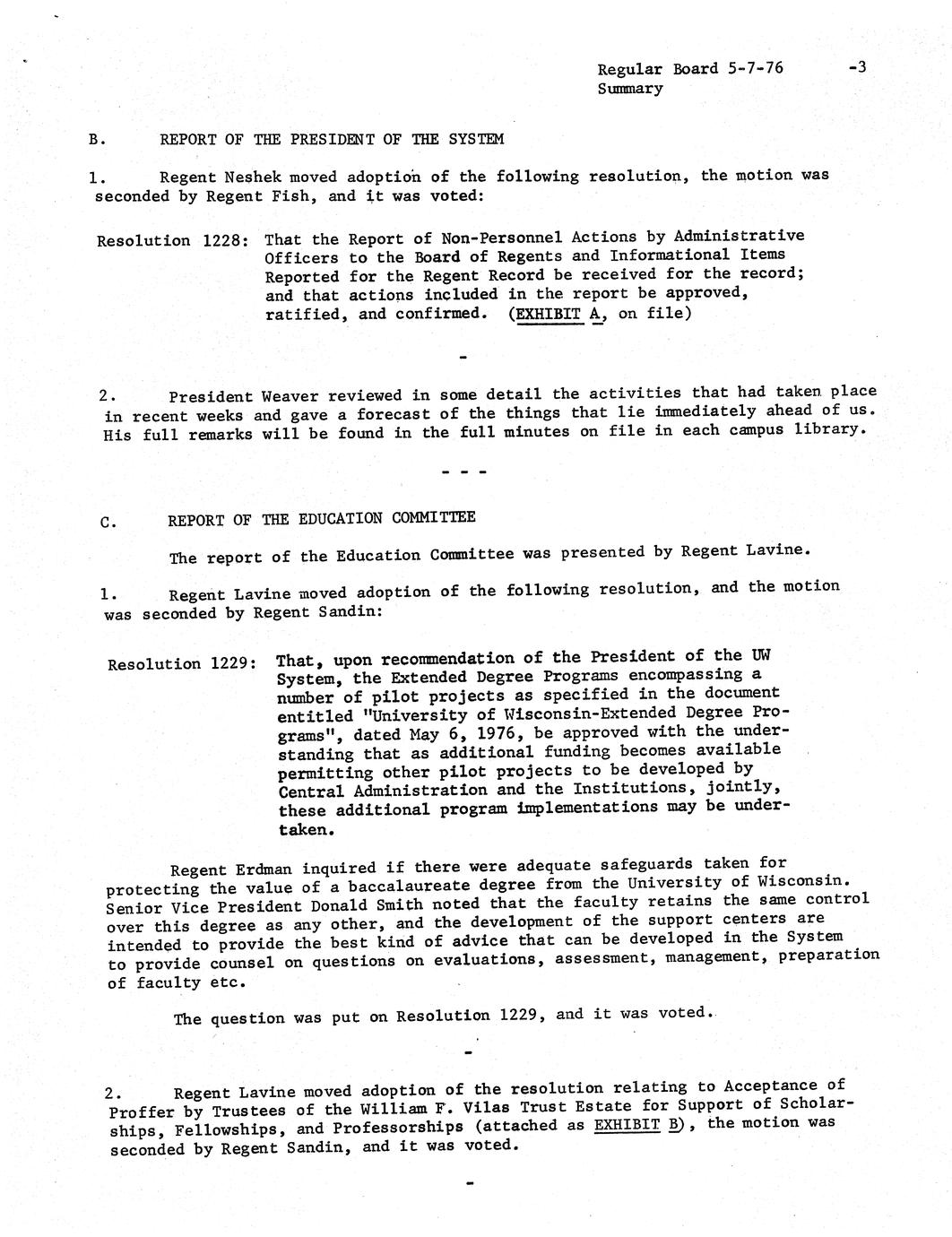 Regular Board 5-7-76 -3
Summary

B. REPORT OF THE PRESIDENT OF THE SYSTEM

1. Regent Neshek moved adoption of the following resolution, the motion was seconded by Regent Fish, and it was voted:

Resolution 1228: That the Report of Non-Personnel Actions by Administrative Officers to the Board of Regents and Informational Items Reported for the Regent Record be received for the record; and that actions included in the report be approved, ratified, and confirmed. (EXHIBIT A, on file)

-

2. President Weaver reviewed in some detail the activities that had taken place in recent weeks and gave a forecast of the things that lie immediately ahead of us. His full remarks will be found in the full minutes on file in each campus library.

- - -

C. REPORT OF THE EDUCATION COMMITTEE

The report of the Education Committee was presented by Regent Lavine.

1. Regent Lavine moved adoption of the following resolution, and the motion was seconded by Regent Sandin:

Resolution 1229: That, upon recommendation of the President of the UW System, the Extended Degree Programs encompassing a number of pilot projects as specified in the document entitled "University of Wisconsin-Extended Degree Programs", dated May 6, 1976, be approved with the understanding that as additional funding becomes available permitting other pilot projects to be developed by Central Administration and the Institutions, jointly, these additional program implementations may be undertaken.

Regent Erdman inquired if there were adequate safeguards taken for protecting the value of a baccalaureate degree from the University of Wisconsin. Senior Vice President Donald Smith noted that the faculty retains the same control over this degree as any other, and the development of the support centers are intended to provide the best kind of advice that can be developed in the System to provide counsel on questions on evaluations, assessment, management, preparation of faculty etc.

The question was put on Resolution 1229, and it was voted.

-

2. Regent Lavine moved adoption of the resolution relating to Acceptance of Proffer by Trustees of the William F. Vilas Trust Estate for Support of Scholarships, Fellowships, and Professorships (attached as EXHIBIT B), the motion was seconded by Regent Sandin, and it was voted.

-